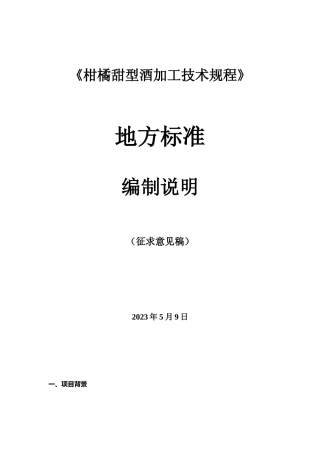 《柑橘甜型酒加工技术规程》

地方标准

编制说明

（征求意见稿）

2023 年 5 月 9 日

一、项目背景